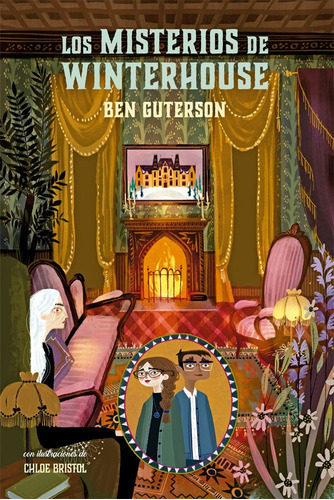 LOS MISTERIOS DE WINTERHOUSE
BEN GUTERSON

con ilustraciones de
CHLOE BRISTOL